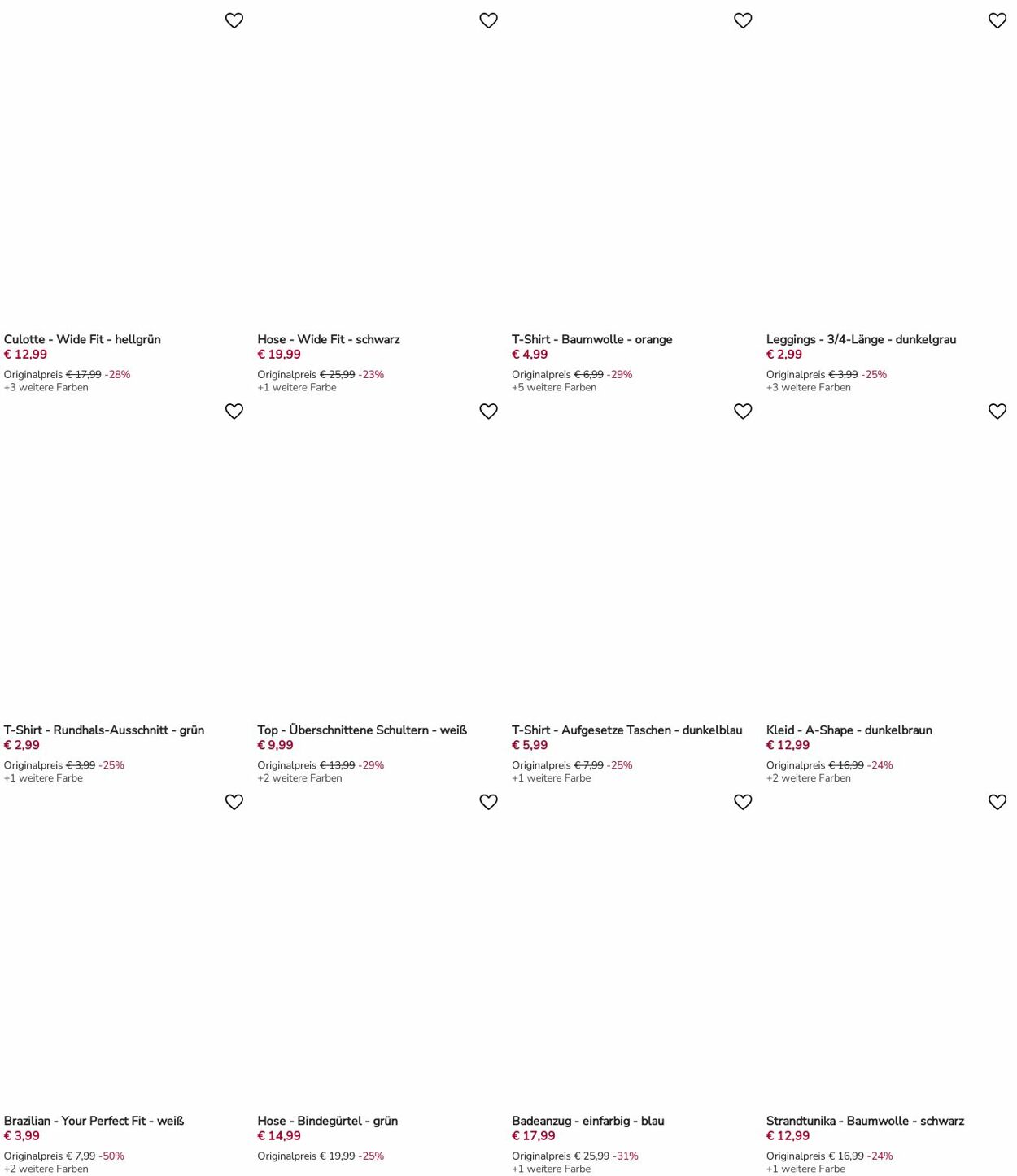 Culotte - Wide Fit - hellgrün
€ 12,99
Originalpreis € 17,99 -28%
+3 weitere Farben

Hose - Wide Fit - schwarz
€ 19,99
Originalpreis € 25,99 -23%
+1 weitere Farbe

T-Shirt - Baumwolle - orange
€ 4,99
Originalpreis € 6,99 -29%
+5 weitere Farben

Leggings - 3/4-Länge - dunkelgrau
€ 2,99
Originalpreis € 3,99 -25%
+3 weitere Farben

T-Shirt - Rundhals-Ausschnitt - grün
€ 2,99
Originalpreis € 3,99 -25%
+1 weitere Farbe

Top - Überschnittene Schultern - weiß
€ 9,99
Originalpreis € 13,99 -29%
+2 weitere Farben

T-Shirt - Aufgesetze Taschen - dunkelblau
€ 5,99
Originalpreis € 7,99 -25%
+1 weitere Farbe

Kleid - A-Shape - dunkelbraun
€ 12,99
Originalpreis € 16,99 -24%
+2 weitere Farben

Brazilian - Your Perfect Fit - weiß
€ 3,99
Originalpreis € 7,99 -50%
+2 weitere Farben

Hose - Bindegürtel - grün
€ 14,99
Originalpreis € 19,99 -25%

Badeanzug - einfarbig - blau
€ 17,99
Originalpreis € 25,99 -31%
+1 weitere Farbe

Strandtunika - Baumwolle - schwarz
€ 12,99
Originalpreis € 16,99 -24%
+1 weitere Farbe